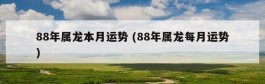 88年属龙本月运势 (88年属龙每月运势)